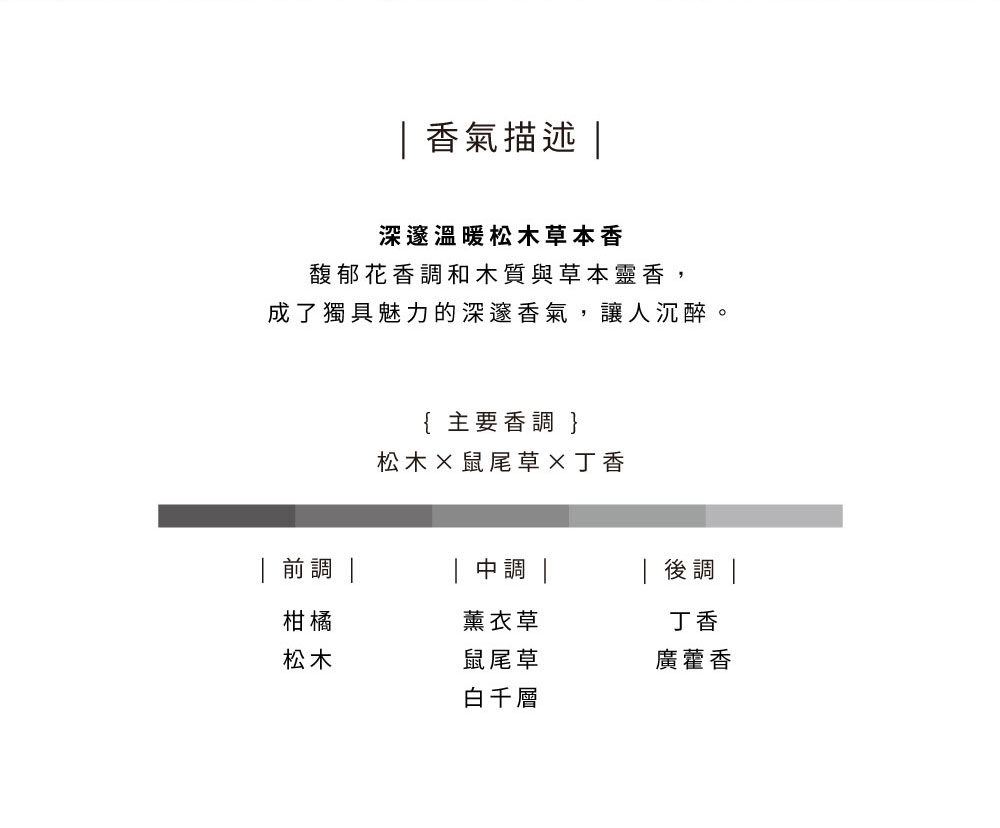 | 香氣描述 |

深邃溫暖松木草本香
馥郁花香調和木質與草本靈香，
成了獨具魅力的深邃香氣，讓人沉醉。

{ 主要香調 }
松木×鼠尾草×丁香

| 前調 |
柑橘
松木

| 中調 |
薰衣草
鼠尾草
白千層

| 後調 |
丁香
廣藿香